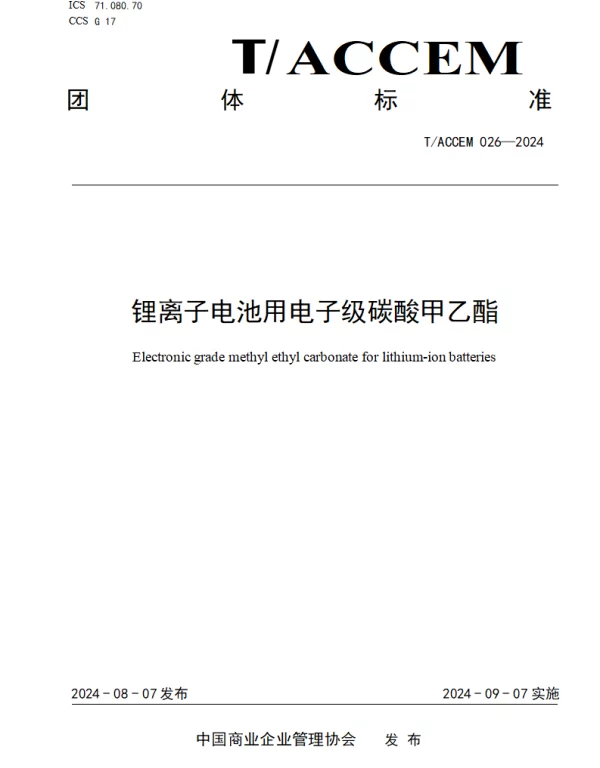 ICS 71.080.70
CCS G 17

T/ACCEM

团 体 标 准

T/ACCEM 026—2024

锂离子电池用电子级碳酸甲乙酯

Electronic grade methyl ethyl carbonate for lithium-ion batteries

2024 - 08 - 07 发布

2024 - 09 - 07 实施

中国商业企业管理协会 发 布